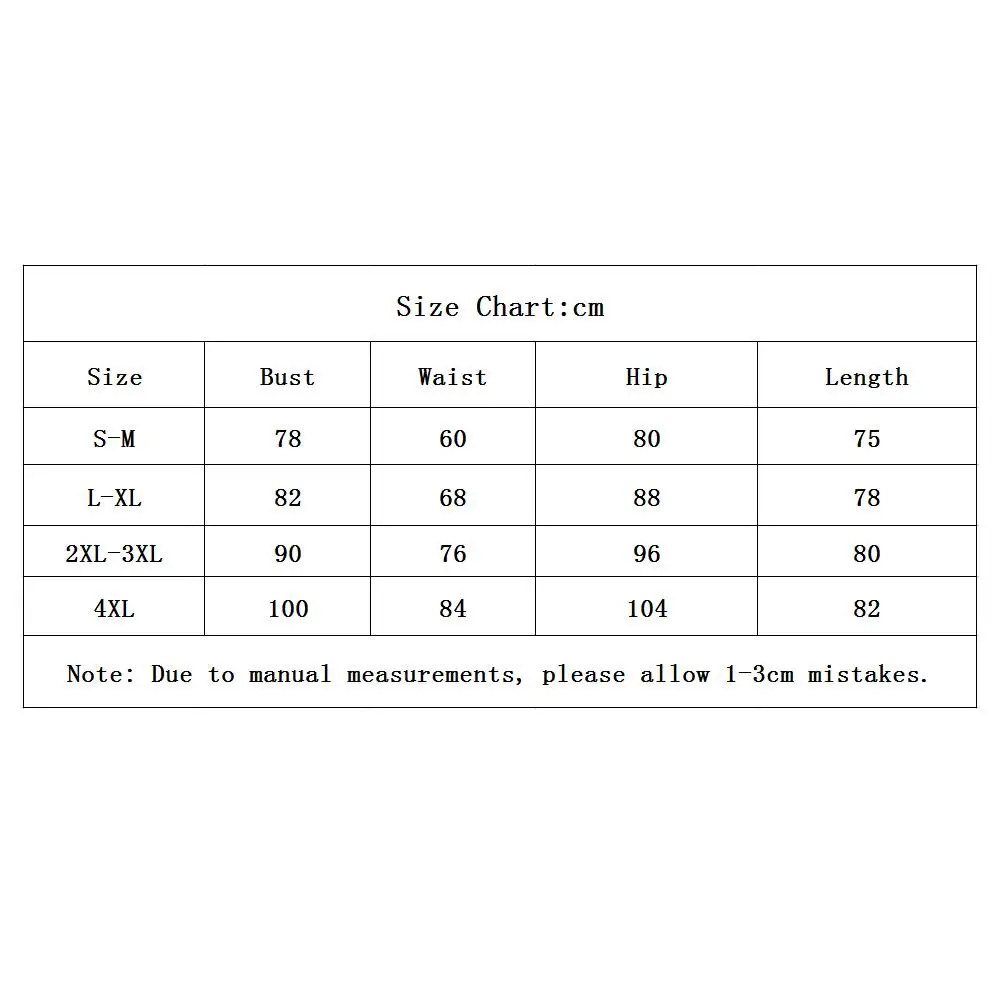 Size Chart:cm

| Size | Bust | Waist | Hip | Length |
|---|---|---|---|---|
| S-M | 78 | 60 | 80 | 75 |
| L-XL | 82 | 68 | 88 | 78 |
| 2XL-3XL | 90 | 76 | 96 | 80 |
| 4XL | 100 | 84 | 104 | 82 |

Note: Due to manual measurements, please allow 1-3cm mistakes.